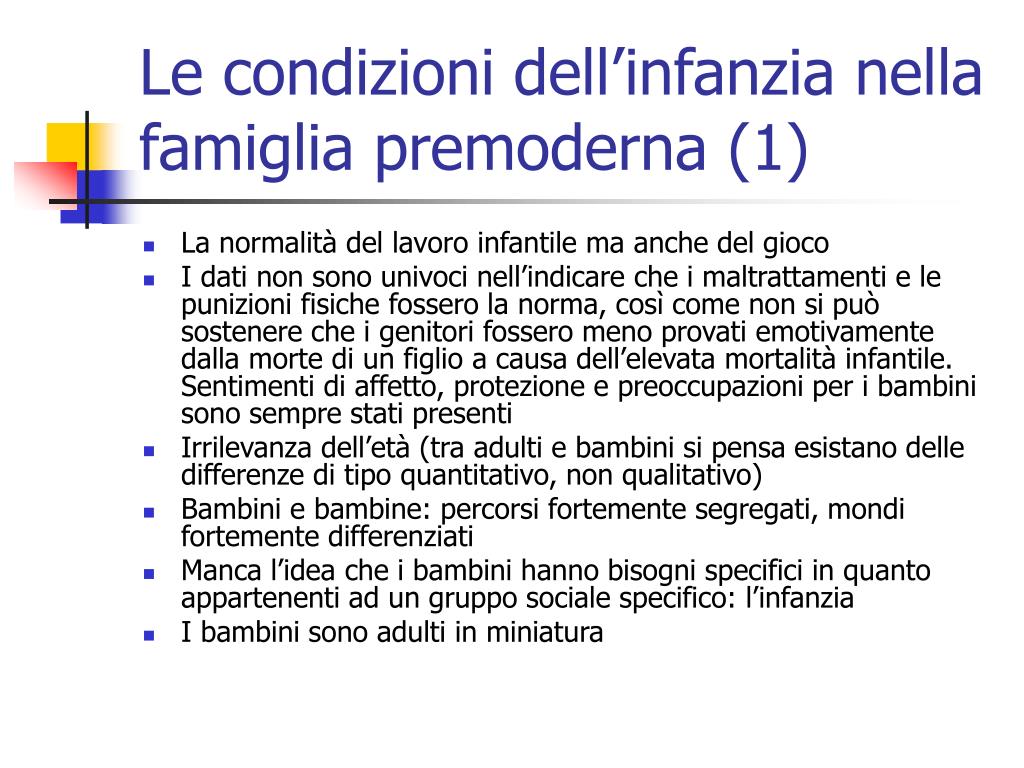 Le condizioni dell’infanzia nella famiglia premoderna (1)

- La normalità del lavoro infantile ma anche del gioco
- I dati non sono univoci nell’indicare che i maltrattamenti e le punizioni fisiche fossero la norma, così come non si può sostenere che i genitori fossero meno provati emotivamente dalla morte di un figlio a causa dell’elevata mortalità infantile. Sentimenti di affetto, protezione e preoccupazioni per i bambini sono sempre stati presenti
- Irrilevanza dell’età (tra adulti e bambini si pensa esistano delle differenze di tipo quantitativo, non qualitativo)
- Bambini e bambine: percorsi fortemente segregati, mondi fortemente differenziati
- Manca l’idea che i bambini hanno bisogni specifici in quanto appartenenti ad un gruppo sociale specifico: l’infanzia
- I bambini sono adulti in miniatura